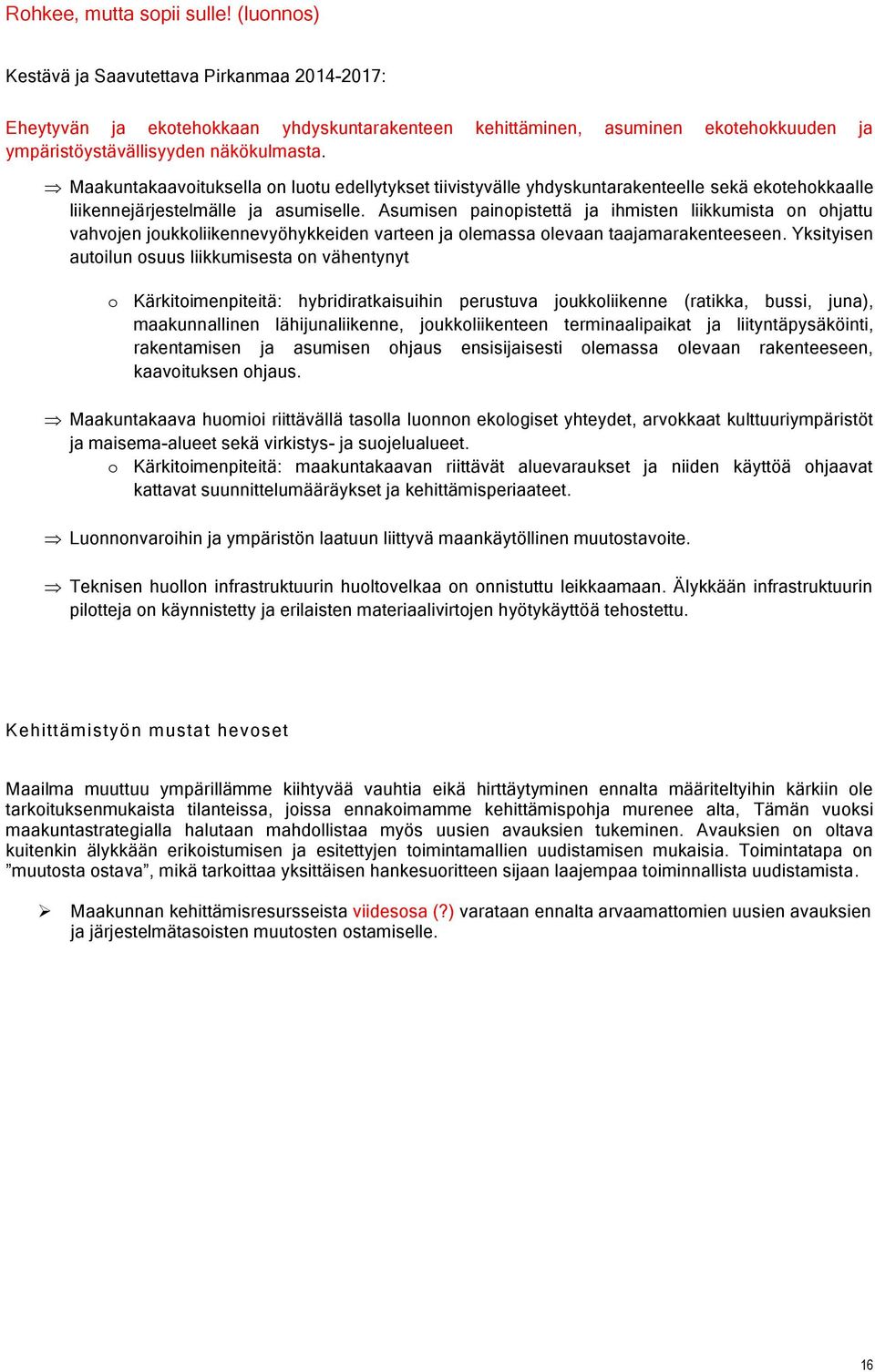 Rohkee, mutta sopii sulle! (luonnos)

Kestävä ja Saavutettava Pirkanmaa 2014-2017:

Eheytyvän ja ekotehokkaan yhdyskuntarakenteen kehittäminen, asuminen ekotehokkuuden ja ympäristöystävällisyyden näkökulmasta.

⇒ Maakuntakaavoituksella on luotu edellytykset tiivistyvälle yhdyskuntarakenteelle sekä ekotehokkaalle liikennejärjestelmälle ja asumiselle. Asumisen painopistettä ja ihmisten liikkumista on ohjattu vahvojen joukkoliikennevyöhykkeiden varteen ja olemassa olevaan taajamarakenteeseen. Yksityisen autoilun osuus liikkumisesta on vähentynyt

o Kärkitoimenpiteitä: hybridiratkaisuihin perustuva joukkoliikenne (ratikka, bussi, juna), maakunnallinen lähijunaliikenne, joukkoliikenteen terminaalipaikat ja liityntäpysäköinti, rakentamisen ja asumisen ohjaus ensisijaisesti olemassa olevaan rakenteeseen, kaavoituksen ohjaus.

⇒ Maakuntakaava huomioi riittävällä tasolla luonnon ekologiset yhteydet, arvokkaat kulttuuriympäristöt ja maisema-alueet sekä virkistys- ja suojelualueet.
o Kärkitoimenpiteitä: maakuntakaavan riittävät aluevaraukset ja niiden käyttöä ohjaavat kattavat suunnittelumääräykset ja kehittämisperiaateet.

⇒ Luonnonvaroihin ja ympäristön laatuun liittyvä maankäytöllinen muutostavoite.

⇒ Teknisen huollon infrastruktuurin huoltovelkaa on onnistuttu leikkaamaan. Älykkään infrastruktuurin pilotteja on käynnistetty ja erilaisten materiaalivirtojen hyötykäyttöä tehostettu.

Kehittämistyön mustat hevoset

Maailma muuttuu ympärillämme kiihtyvää vauhtia eikä hirttäytyminen ennalta määriteltyihin kärkiin ole tarkoituksenmukaista tilanteissa, joissa ennakoimamme kehittämispohja murenee alta, Tämän vuoksi maakuntastrategialla halutaan mahdollistaa myös uusien avauksien tukeminen. Avauksien on oltava kuitenkin älykkään erikoistumisen ja esitettyjen toimintamallien uudistamisen mukaisia. Toimintatapa on ”muutosta ostava”, mikä tarkoittaa yksittäisen hankesuoritteen sijaan laajempaa toiminnallista uudistamista.

➢ Maakunnan kehittämisresursseista viidesosa (?) varataan ennalta arvaamattomien uusien avauksien ja järjestelmätasoisten muutosten ostamiselle.

16